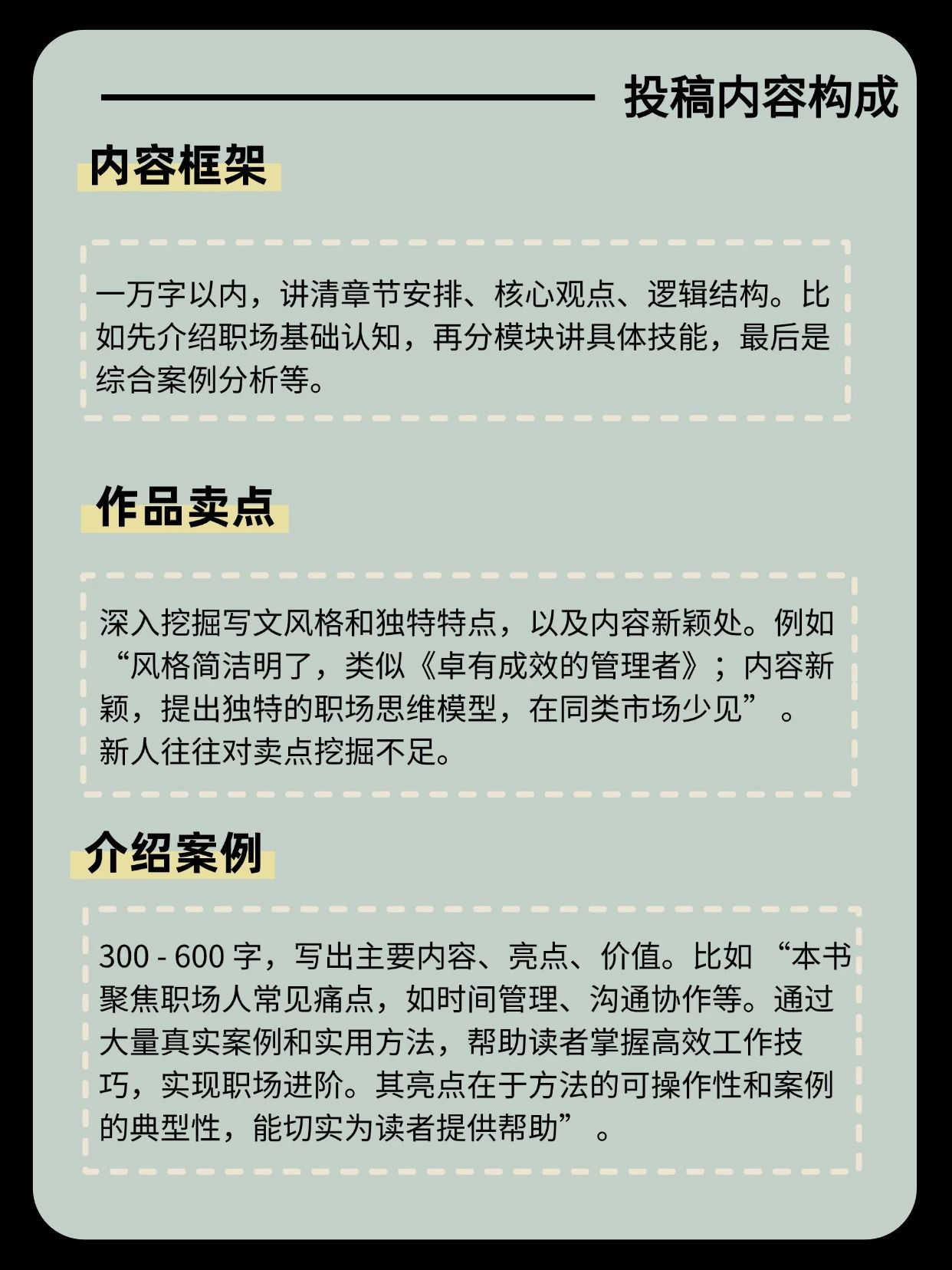 投稿内容构成

内容框架

一万字以内，讲清章节安排、核心观点、逻辑结构。比如先介绍职场基础认知，再分模块讲具体技能，最后是综合案例分析等。

作品卖点

深入挖掘写文风格和独特特点，以及内容新颖处。例如“风格简洁明了，类似《卓有成效的管理者》；内容新颖，提出独特的职场思维模型，在同类市场少见”。新人往往对卖点挖掘不足。

介绍案例

300 - 600 字，写出主要内容、亮点、价值。比如“本书聚焦职场人常见痛点，如时间管理、沟通协作等。通过大量真实案例和实用方法，帮助读者掌握高效工作技巧，实现职场进阶。其亮点在于方法的可操作性和案例的典型性，能切实为读者提供帮助”。